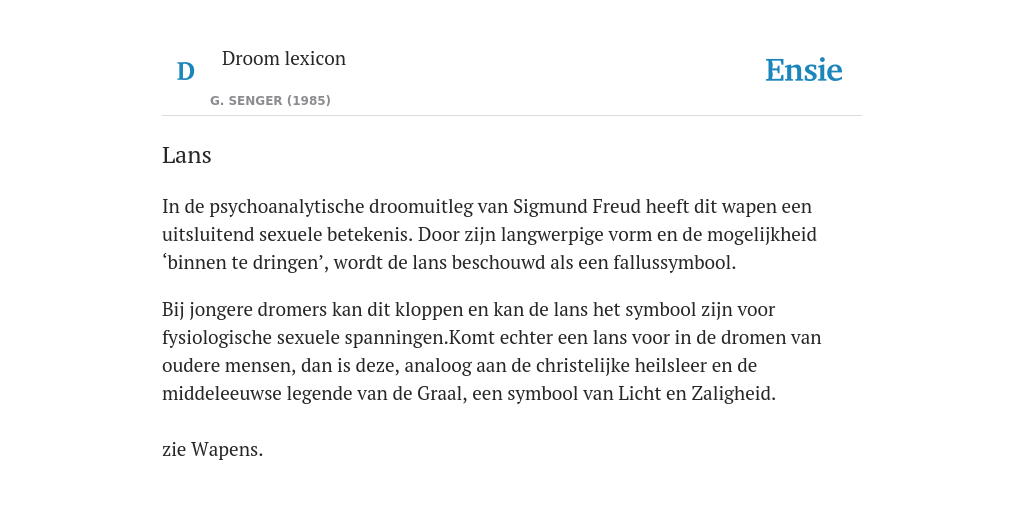 D

Droom lexicon

G. SENGER (1985)

Ensie

Lans

In de psychoanalytische droomuitleg van Sigmund Freud heeft dit wapen een uitsluitend sexuele betekenis. Door zijn langwerpige vorm en de mogelijkheid ‘binnen te dringen’, wordt de lans beschouwd als een fallussymbool.

Bij jongere dromers kan dit kloppen en kan de lans het symbool zijn voor fysiologische sexuele spanningen.Komt echter een lans voor in de dromen van oudere mensen, dan is deze, analoog aan de christelijke heilsleer en de middeleeuwse legende van de Graal, een symbool van Licht en Zaligheid.

zie Wapens.